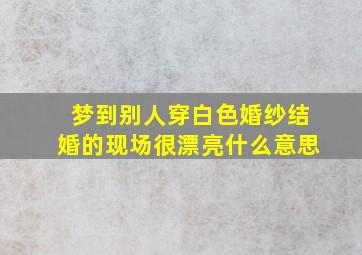 梦到别人穿白色婚纱结婚的现场很漂亮什么意思